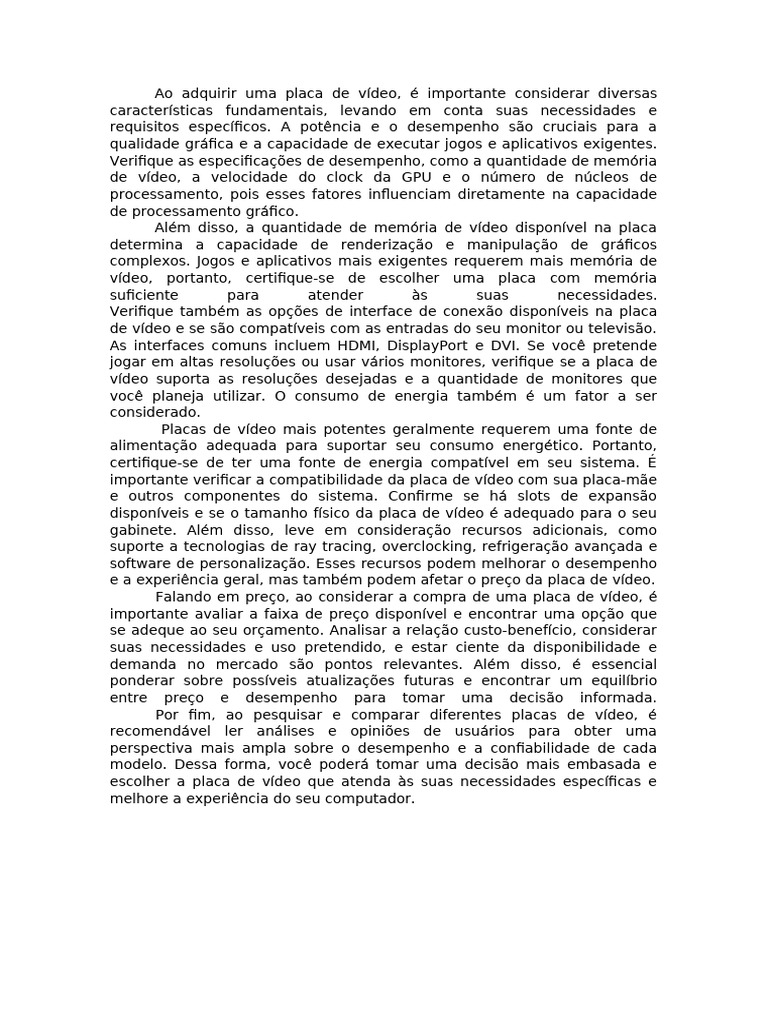 Ao adquirir uma placa de vídeo, é importante considerar diversas características fundamentais, levando em conta suas necessidades e requisitos específicos. A potência e o desempenho são cruciais para a qualidade gráfica e a capacidade de executar jogos e aplicativos exigentes. Verifique as especificações de desempenho, como a quantidade de memória de vídeo, a velocidade do clock da GPU e o número de núcleos de processamento, pois esses fatores influenciam diretamente na capacidade de processamento gráfico.

Além disso, a quantidade de memória de vídeo disponível na placa determina a capacidade de renderização e manipulação de gráficos complexos. Jogos e aplicativos mais exigentes requerem mais memória de vídeo, portanto, certifique-se de escolher uma placa com memória suficiente para atender às suas necessidades. Verifique também as opções de interface de conexão disponíveis na placa de vídeo e se são compatíveis com as entradas do seu monitor ou televisão. As interfaces comuns incluem HDMI, DisplayPort e DVI. Se você pretende jogar em altas resoluções ou usar vários monitores, verifique se a placa de vídeo suporta as resoluções desejadas e a quantidade de monitores que você planeja utilizar. O consumo de energia também é um fator a ser considerado.

Placas de vídeo mais potentes geralmente requerem uma fonte de alimentação adequada para suportar seu consumo energético. Portanto, certifique-se de ter uma fonte de energia compatível em seu sistema. É importante verificar a compatibilidade da placa de vídeo com sua placa-mãe e outros componentes do sistema. Confirme se há slots de expansão disponíveis e se o tamanho físico da placa de vídeo é adequado para o seu gabinete. Além disso, leve em consideração recursos adicionais, como suporte a tecnologias de ray tracing, overclocking, refrigeração avançada e software de personalização. Esses recursos podem melhorar o desempenho e a experiência geral, mas também podem afetar o preço da placa de vídeo.

Falando em preço, ao considerar a compra de uma placa de vídeo, é importante avaliar a faixa de preço disponível e encontrar uma opção que se adeque ao seu orçamento. Analisar a relação custo-benefício, considerar suas necessidades e uso pretendido, e estar ciente da disponibilidade e demanda no mercado são pontos relevantes. Além disso, é essencial ponderar sobre possíveis atualizações futuras e encontrar um equilíbrio entre preço e desempenho para tomar uma decisão informada.

Por fim, ao pesquisar e comparar diferentes placas de vídeo, é recomendável ler análises e opiniões de usuários para obter uma perspectiva mais ampla sobre o desempenho e a confiabilidade de cada modelo. Dessa forma, você poderá tomar uma decisão mais embasada e escolher a placa de vídeo que atenda às suas necessidades específicas e melhore a experiência do seu computador.